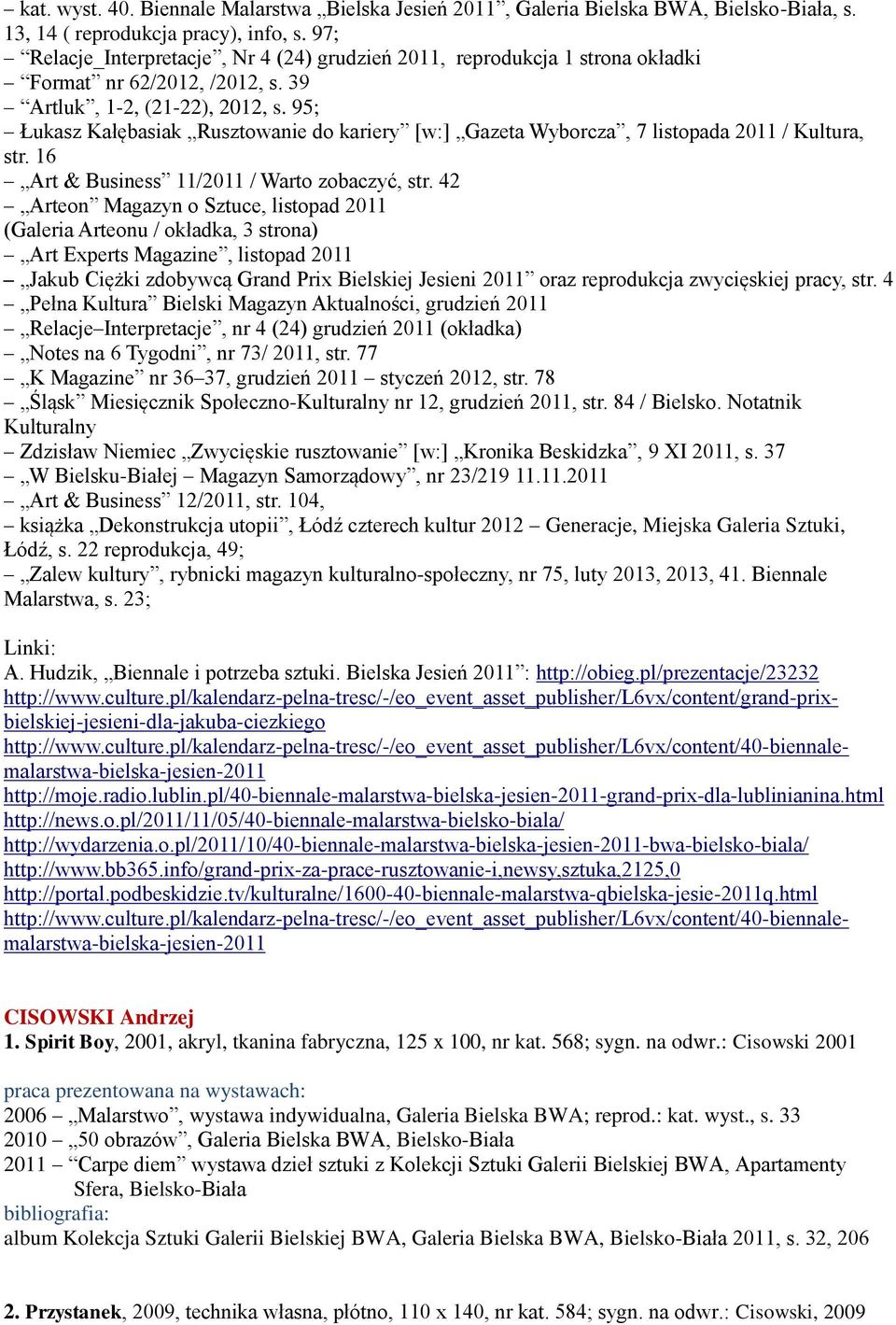 – kat. wyst. 40. Biennale Malarstwa „Bielska Jesień 2011”, Galeria Bielska BWA, Bielsko-Biała, s. 13, 14 ( reprodukcja pracy), info, s. 97;
– “Relacje_Interpretacje”, Nr 4 (24) grudzień 2011, reprodukcja 1 strona okładki
– “Format” nr 62/2012, /2012, s. 39
– “Artluk”, 1-2, (21-22), 2012, s. 95;
– Łukasz Kałębasiak „Rusztowanie do kariery” [w:] „Gazeta Wyborcza”, 7 listopada 2011 / Kultura, str. 16
– „Art & Business” 11/2011 / Warto zobaczyć, str. 42
– „Arteon” Magazyn o Sztuce, listopad 2011
(Galeria Arteonu / okładka, 3 strona)
– „Art Experts Magazine”, listopad 2011
– „Jakub Ciężki zdobywcą Grand Prix Bielskiej Jesieni 2011” oraz reprodukcja zwycięskiej pracy, str. 4
– „Pełna Kultura” Bielski Magazyn Aktualności, grudzień 2011
– „Relacje–Interpretacje”, nr 4 (24) grudzień 2011 (okładka)
– „Notes na 6 Tygodni”, nr 73/ 2011, str. 77
– „K Magazine” nr 36–37, grudzień 2011 – styczeń 2012, str. 78
– „Śląsk” Miesięcznik Społeczno-Kulturalny nr 12, grudzień 2011, str. 84 / Bielsko. Notatnik Kulturalny
– Zdzisław Niemiec „Zwycięskie rusztowanie” [w:] „Kronika Beskidzka”, 9 XI 2011, s. 37
– „W Bielsku-Białej – Magazyn Samorządowy”, nr 23/219 11.11.2011
– „Art & Business” 12/2011, str. 104,
– książka „Dekonstrukcja utopii”, Łódź czterech kultur 2012 – Generacje, Miejska Galeria Sztuki, Łódź, s. 22 reprodukcja, 49;
– „Zalew kultury”, rybnicki magazyn kulturalno-społeczny, nr 75, luty 2013, 2013, 41. Biennale Malarstwa, s. 23;

Linki:
A. Hudzik, „Biennale i potrzeba sztuki. Bielska Jesień 2011”: http://obieg.pl/prezentacje/23232
http://www.culture.pl/kalendarz-pelna-tresc/-/eo_event_asset_publisher/L6vx/content/grand-prix-bielskiej-jesieni-dla-jakuba-ciezkiego
http://www.culture.pl/kalendarz-pelna-tresc/-/eo_event_asset_publisher/L6vx/content/40-biennale-malarstwa-bielska-jesien-2011
http://moje.radio.lublin.pl/40-biennale-malarstwa-bielska-jesien-2011-grand-prix-dla-lublinianina.html
http://news.o.pl/2011/11/05/40-biennale-malarstwa-bielsko-biala/
http://wydarzenia.o.pl/2011/10/40-biennale-malarstwa-bielska-jesien-2011-bwa-bielsko-biala/
http://www.bb365.info/grand-prix-za-prace-rusztowanie-i,newsy,sztuka,2125,0
http://portal.podbeskidzie.tv/kulturalne/1600-40-biennale-malarstwa-qbielska-jesie-2011q.html
http://www.culture.pl/kalendarz-pelna-tresc/-/eo_event_asset_publisher/L6vx/content/40-biennale-malarstwa-bielska-jesien-2011

CISOWSKI Andrzej
1. Spirit Boy, 2001, akryl, tkanina fabryczna, 125 x 100, nr kat. 568; sygn. na odwr.: Cisowski 2001

praca prezentowana na wystawach:
2006 – „Malarstwo”, wystawa indywidualna, Galeria Bielska BWA; reprod.: kat. wyst., s. 33
2010 – „50 obrazów”, Galeria Bielska BWA, Bielsko-Biała
2011 – “Carpe diem” wystawa dzieł sztuki z Kolekcji Sztuki Galerii Bielskiej BWA, Apartamenty Sfera, Bielsko-Biała
bibliografia:
album Kolekcja Sztuki Galerii Bielskiej BWA, Galeria Bielska BWA, Bielsko-Biała 2011, s. 32, 206

2. Przystanek, 2009, technika własna, płótno, 110 x 140, nr kat. 584; sygn. na odwr.: Cisowski, 2009